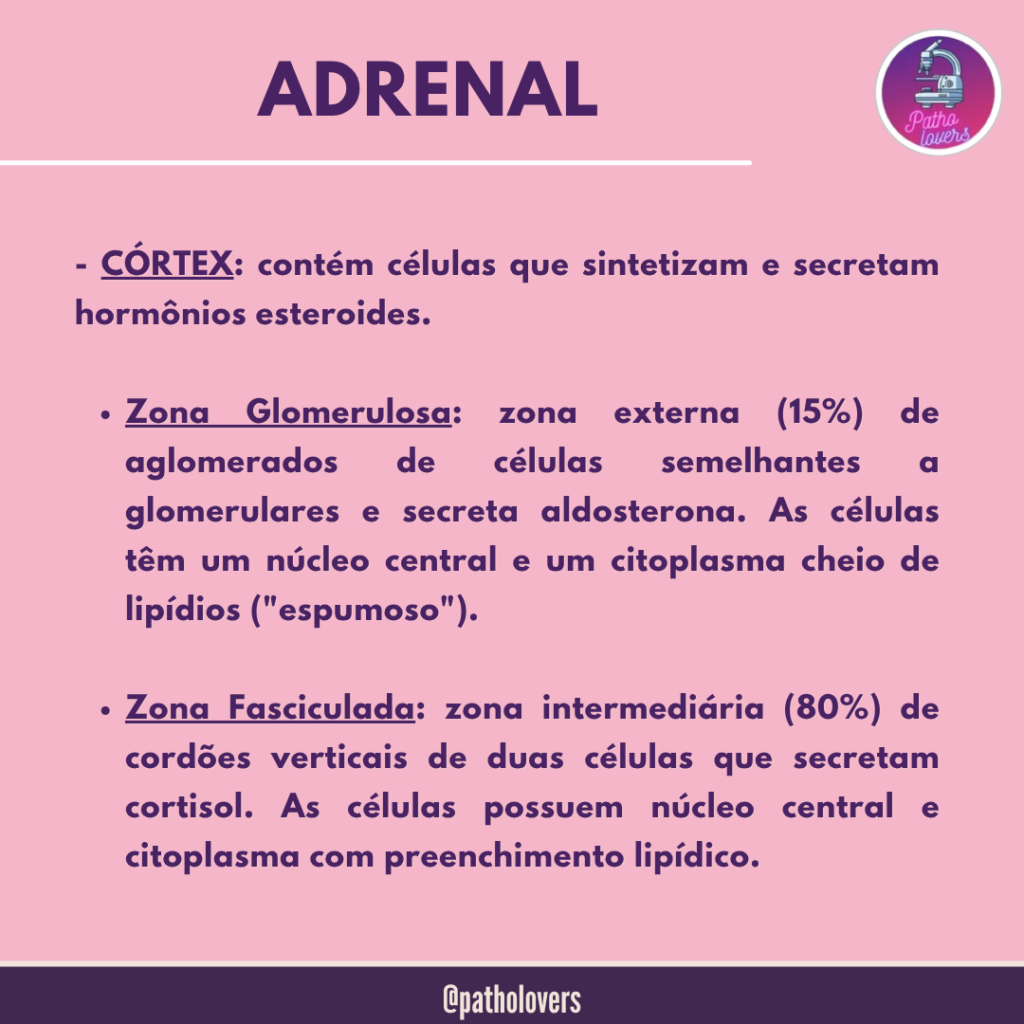 ADRENAL

Patho lovers

- CÓRTEX: contém células que sintetizam e secretam hormônios esteroides.

• Zona Glomerulosa: zona externa (15%) de aglomerados de células semelhantes a glomerulares e secreta aldosterona. As células têm um núcleo central e um citoplasma cheio de lipídios ("espumoso").

• Zona Fasciculada: zona intermediária (80%) de cordões verticais de duas células que secretam cortisol. As células possuem núcleo central e citoplasma com preenchimento lipídico.

@patholovers